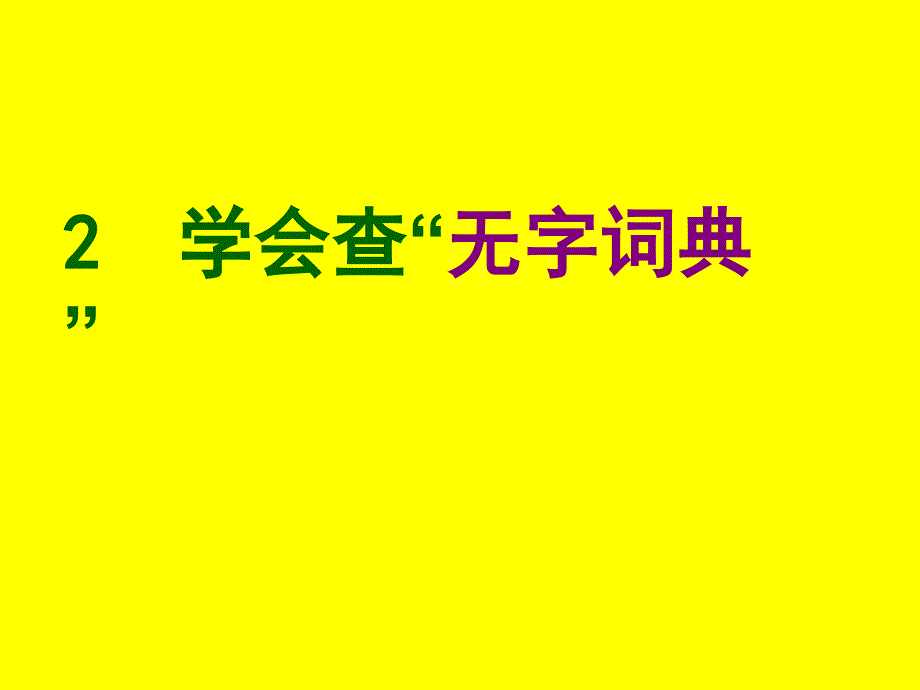 2　学会查“无字词典”